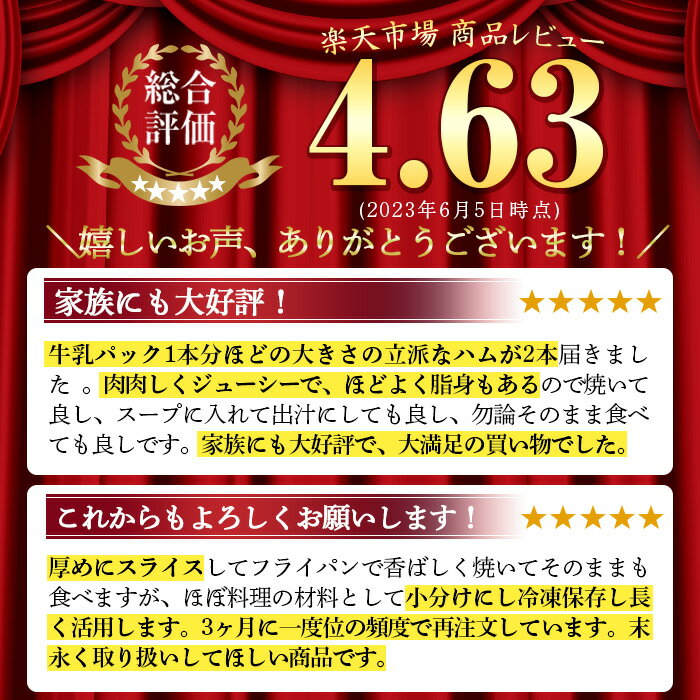 総合評価

★★★★★

楽天市場 商品レビュー

4.63

(2023年6月5日時点)

＼嬉しいお声、ありがとうございます！／

家族にも大好評！

★★★★★

牛乳パック1本分ほどの大きさの立派なハムが2本届きました 。肉肉しくジューシーで、ほどよく脂身もあるので焼いて良し、スープに入れて出汁にしても良し、勿論そのまま食べても良しです。家族にも大好評で、大満足の買い物でした。

これからもよろしくお願いします！

★★★★★

厚めにスライスしてフライパンで香ばしく焼いてそのままも食べますが、ほぼ料理の材料として小分けにし冷凍保存し長く活用します。3ヶ月に一度位の頻度で再注文しています。末永く取り扱いしてほしい商品です。